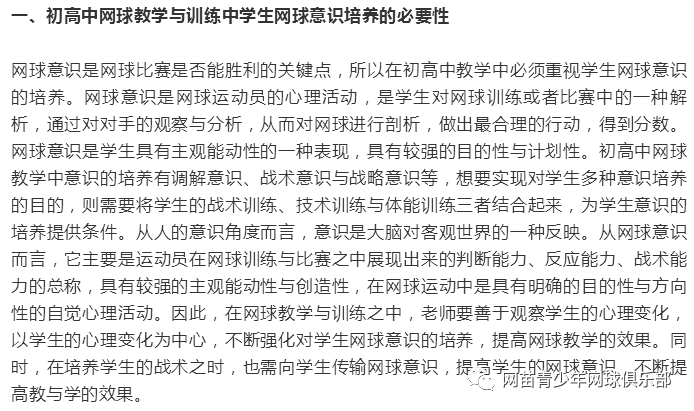 一、初高中网球教学与训练中学生网球意识培养的必要性

网球意识是网球比赛是否能胜利的关键点，所以在初高中教学中必须重视学生网球意识的培养。网球意识是网球运动员的心理活动，是学生对网球训练或者比赛中的一种解析，通过对对手的观察与分析，从而对网球进行剖析，做出最合理的行动，得到分数。网球意识是学生具有主观能动性的一种表现，具有较强的目的性与计划性。初高中网球教学中意识的培养有调解意识、战术意识与战略意识等，想要实现对学生多种意识培养的目的，则需要将学生的战术训练、技术训练与体能训练三者结合起来，为学生意识的培养提供条件。从人的意识角度而言，意识是大脑对客观世界的一种反映。从网球意识而言，它主要是运动员在网球训练与比赛之中展现出来的判断能力、反应能力、战术能力的总称，具有较强的主观能动性与创造性，在网球运动中是具有明确的目的性与方向性的自觉心理活动。因此，在网球教学与训练之中，老师要善于观察学生的心理变化，以学生的心理变化为中心，不断强化对学生网球意识的培养，提高网球教学的效果。同时，在培养学生的战术之时，也需向学生传输网球意识，提高学生的网球意识，不断提高教与学的效果。

网苗青少年网球俱乐部